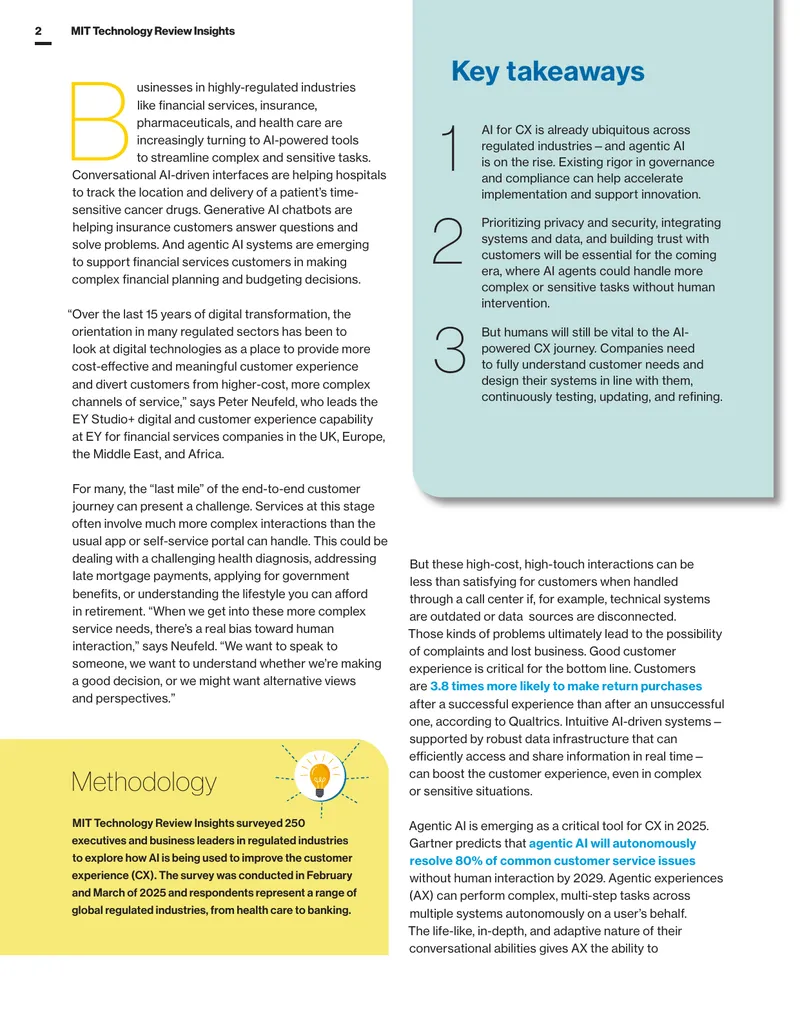 2 MIT Technology Review Insights

Businesses in highly-regulated industries like financial services, insurance, pharmaceuticals, and health care are increasingly turning to AI-powered tools to streamline complex and sensitive tasks. Conversational AI-driven interfaces are helping hospitals to track the location and delivery of a patient's time-sensitive cancer drugs. Generative AI chatbots are helping insurance customers answer questions and solve problems. And agentic AI systems are emerging to support financial services customers in making complex financial planning and budgeting decisions.

"Over the last 15 years of digital transformation, the orientation in many regulated sectors has been to look at digital technologies as a place to provide more cost-effective and meaningful customer experience and divert customers from higher-cost, more complex channels of service," says Peter Neufeld, who leads the EY Studio+ digital and customer experience capability at EY for financial services companies in the UK, Europe, the Middle East, and Africa.

For many, the "last mile" of the end-to-end customer journey can present a challenge. Services at this stage often involve much more complex interactions than the usual app or self-service portal can handle. This could be dealing with a challenging health diagnosis, addressing late mortgage payments, applying for government benefits, or understanding the lifestyle you can afford in retirement. "When we get into these more complex service needs, there's a real bias toward human interaction," says Neufeld. "We want to speak to someone, we want to understand whether we're making a good decision, or we might want alternative views and perspectives."

Methodology

MIT Technology Review Insights surveyed 250 executives and business leaders in regulated industries to explore how AI is being used to improve the customer experience (CX). The survey was conducted in February and March of 2025 and respondents represent a range of global regulated industries, from health care to banking.

Key takeaways

1 AI for CX is already ubiquitous across regulated industries – and agentic AI is on the rise. Existing rigor in governance and compliance can help accelerate implementation and support innovation.

2 Prioritizing privacy and security, integrating systems and data, and building trust with customers will be essential for the coming era, where AI agents could handle more complex or sensitive tasks without human intervention.

3 But humans will still be vital to the AI-powered CX journey. Companies need to fully understand customer needs and design their systems in line with them, continuously testing, updating, and refining.

But these high-cost, high-touch interactions can be less than satisfying for customers when handled through a call center if, for example, technical systems are outdated or data sources are disconnected. Those kinds of problems ultimately lead to the possibility of complaints and lost business. Good customer experience is critical for the bottom line. Customers are 3.8 times more likely to make return purchases after a successful experience than after an unsuccessful one, according to Qualtrics. Intuitive AI-driven systems – supported by robust data infrastructure that can efficiently access and share information in real time – can boost the customer experience, even in complex or sensitive situations.

Agentic AI is emerging as a critical tool for CX in 2025. Gartner predicts that agentic AI will autonomously resolve 80% of common customer service issues without human interaction by 2029. Agentic experiences (AX) can perform complex, multi-step tasks across multiple systems autonomously on a user's behalf. The life-like, in-depth, and adaptive nature of their conversational abilities gives AX the ability to